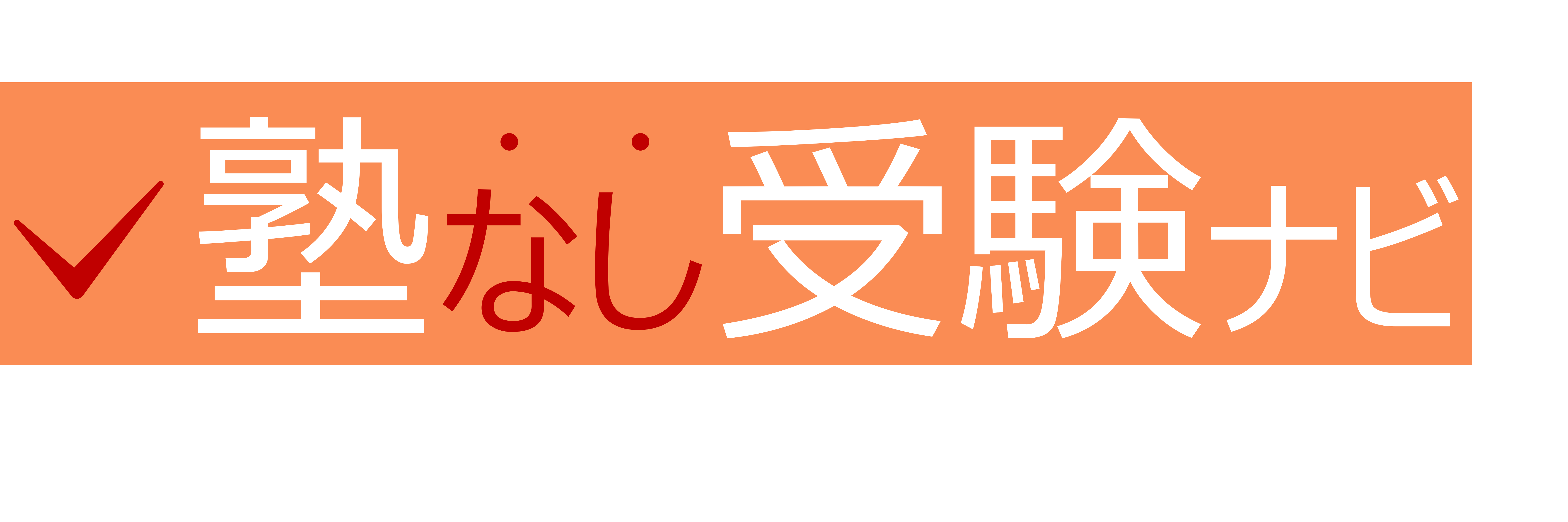 塾なし受験ナビ